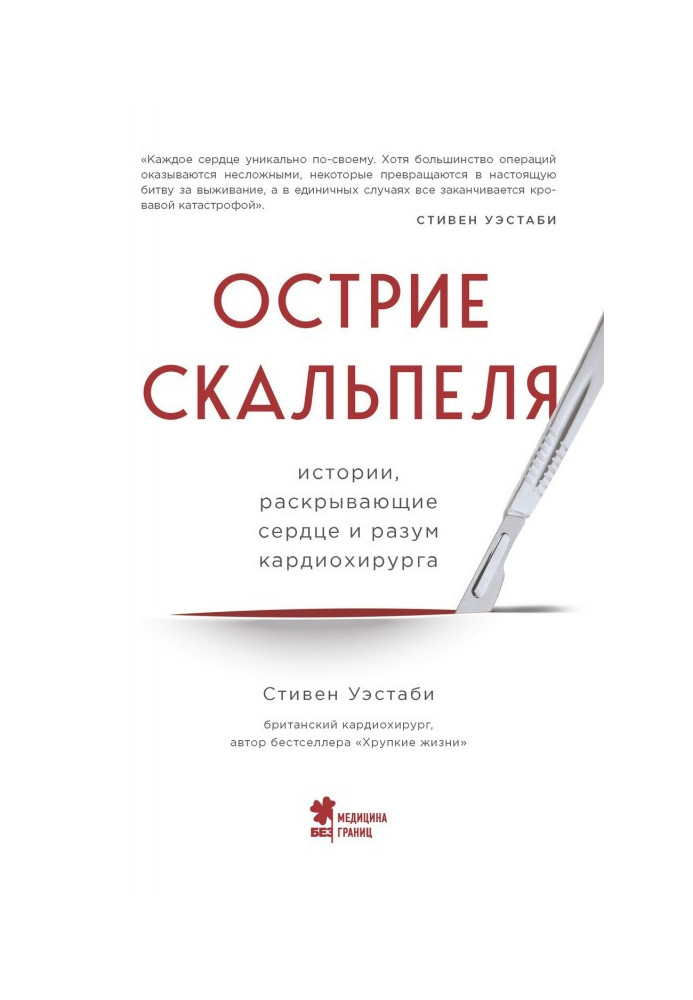 «Каждое сердце уникально по-своему. Хотя большинство операций оказываются несложными, некоторые превращаются в настоящую битву за выживание, а в единичных случаях все заканчивается кровавой катастрофой».

СТИВЕН УЭСТАБИ

ОСТРИЕ СКАЛЬПЕЛЯ

истории, раскрывающие сердце и разум кардиохирурга

Стивен Уэстаби

британский кардиохирург, автор бестселлера «Хрупкие жизни»

МЕДИЦИНА БЕЗ ГРАНИЦ